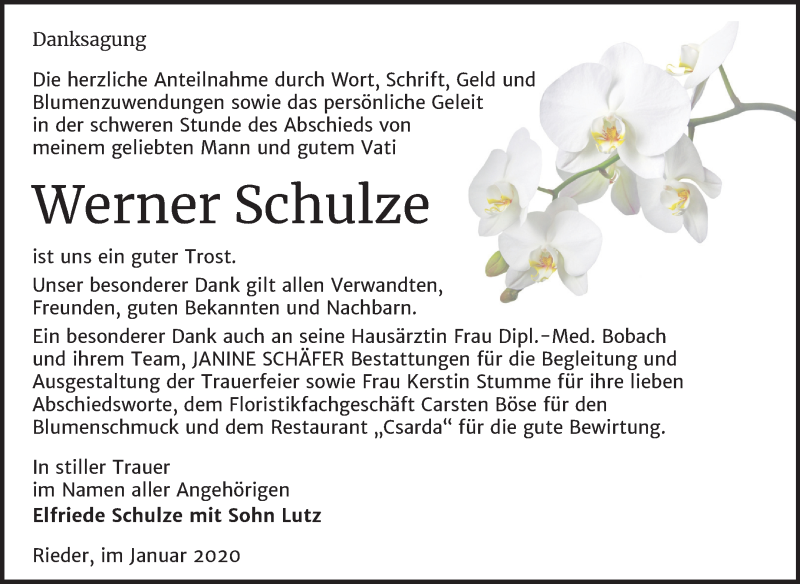 Danksagung

Die herzliche Anteilnahme durch Wort, Schrift, Geld und Blumenzuwendungen sowie das persönliche Geleit in der schweren Stunde des Abschieds von meinem geliebten Mann und gutem Vati

Werner Schulze

ist uns ein guter Trost.

Unser besonderer Dank gilt allen Verwandten, Freunden, guten Bekannten und Nachbarn.

Ein besonderer Dank auch an seine Hausärztin Frau Dipl.-Med. Bobach und ihrem Team, JANINE SCHÄFER Bestattungen für die Begleitung und Ausgestaltung der Trauerfeier sowie Frau Kerstin Stumme für ihre lieben Abschiedsworte, dem Floristikfachgeschäft Carsten Böse für den Blumenschmuck und dem Restaurant „Csarda“ für die gute Bewirtung.

In stiller Trauer
im Namen aller Angehörigen
Elfriede Schulze mit Sohn Lutz

Rieder, im Januar 2020